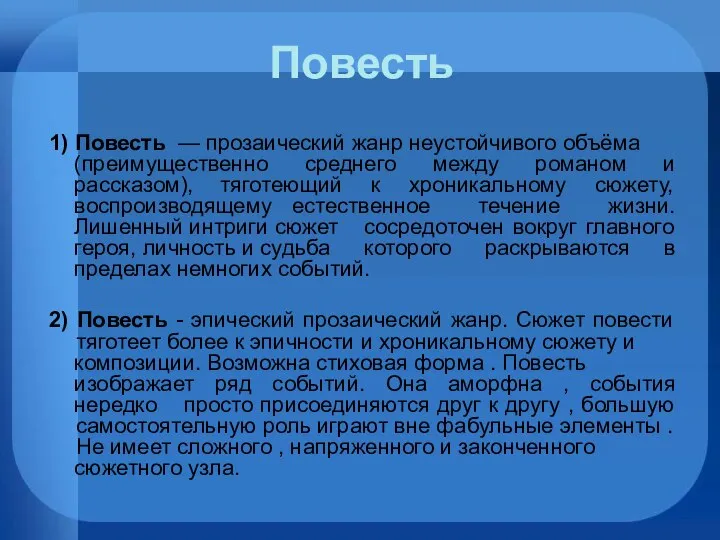 Повесть

1) Повесть — прозаический жанр неустойчивого объёма (преимущественно среднего между романом и рассказом), тяготеющий к хроникальному сюжету, воспроизводящему естественное течение жизни. Лишенный интриги сюжет сосредоточен вокруг главного героя, личность и судьба которого раскрываются в пределах немногих событий.

2) Повесть - эпический прозаический жанр. Сюжет повести тяготеет более к эпичности и хроникальному сюжету и композиции. Возможна стиховая форма . Повесть изображает ряд событий. Она аморфна , события нередко просто присоединяются друг к другу , большую самостоятельную роль играют вне фабульные элементы . Не имеет сложного , напряженного и законченного сюжетного узла.